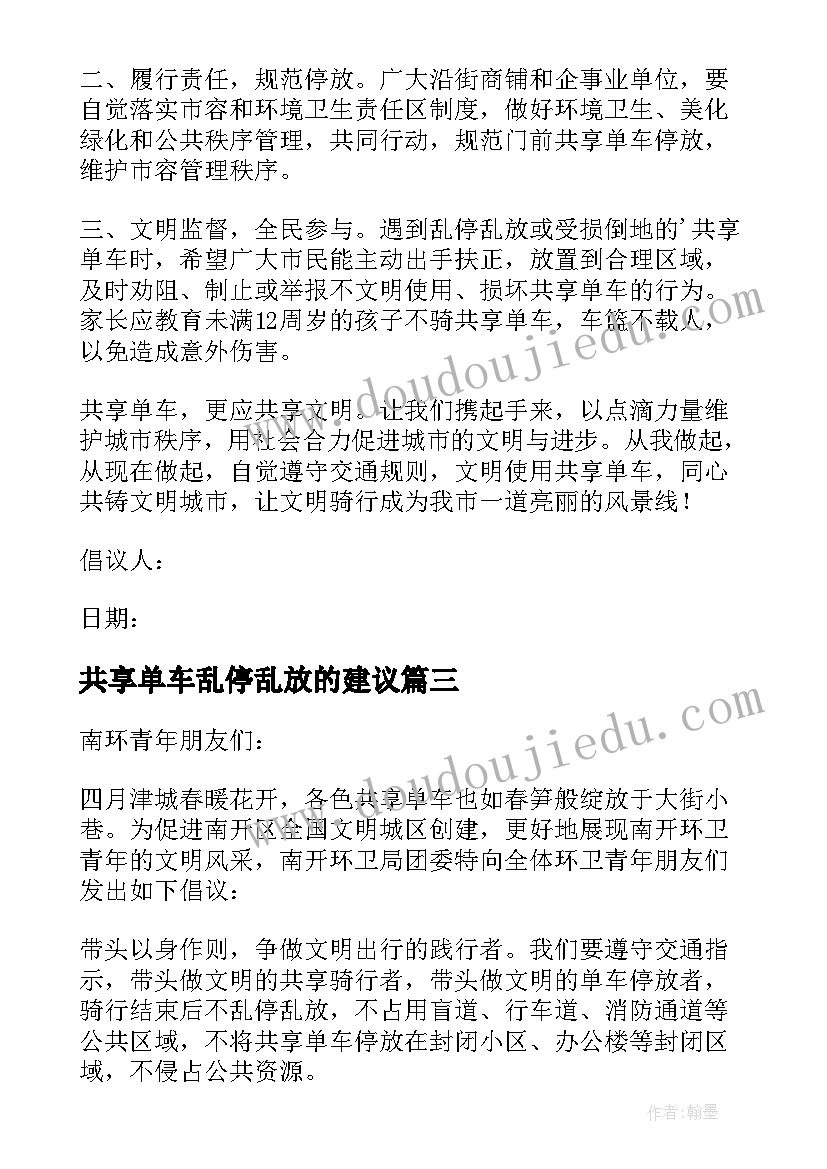 二、履行责任，规范停放。广大沿街商铺和企事业单位，要自觉落实市容和环境卫生责任区制度，做好环境卫生、美化绿化和公共秩序管理，共同行动，规范门前共享单车停放，维护市容管理秩序。

三、文明监督，全民参与。遇到乱停乱放或受损倒地的'共享单车时，希望广大市民能主动出手扶正，放置到合理区域，及时劝阻、制止或举报不文明使用、损坏共享单车的行为。家长应教育未满12周岁的孩子不骑共享单车，车筐不载人，以免造成意外伤害。

共享单车，更应共享文明。让我们携起手来，以点滴力量维护城市秩序，用社会合力促进城市的文明与进步。从我做起，从现在做起，自觉遵守交通规则，文明使用共享单车，同心共铸文明城市，让文明骑行成为我市一道亮丽的风景线！

倡议人：

日期：

共享单车乱停乱放的建议篇三

南环青年朋友们：

四月津城春暖花开，各色共享单车也如春笋般绽放于大街小巷。为促进南开区全国文明城区创建，更好地展现南开环卫青年的文明风采，南开环卫局团委特向全体环卫青年朋友们发出如下倡议：

带头以身作则，争做文明出行的践行者。我们要遵守交通指示，带头做文明的共享骑行者，带头做文明的单车停放者，骑行结束后不乱停乱放，不占用盲道、行车道、消防通道等公共区域，不将共享单车停放在封闭小区、办公楼等封闭区域，不侵占公共资源。

www.doudoujiedu.com

www.doudoujiedu.com

作者：翰墨